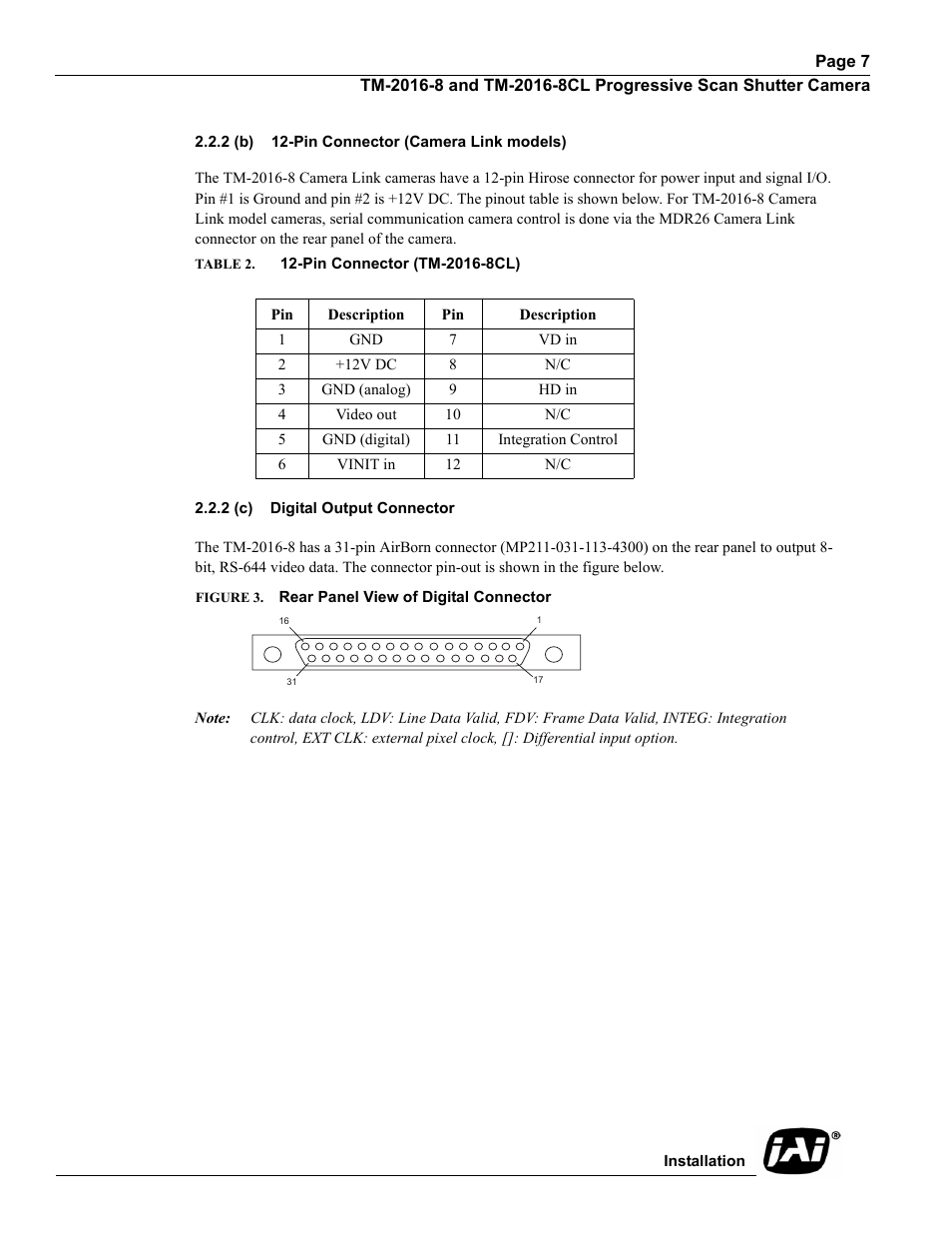 Page 7

TM-2016-8 and TM-2016-8CL Progressive Scan Shutter Camera

2.2.2 (b) 12-Pin Connector (Camera Link models)

The TM-2016-8 Camera Link cameras have a 12-pin Hirose connector for power input and signal I/O. Pin #1 is Ground and pin #2 is +12V DC. The pinout table is shown below. For TM-2016-8 Camera Link model cameras, serial communication camera control is done via the MDR26 Camera Link connector on the rear panel of the camera.

TABLE 2. 12-Pin Connector (TM-2016-8CL)

| Pin | Description | Pin | Description |
|---|---|---|---|
| 1 | GND | 7 | VD in |
| 2 | +12V DC | 8 | N/C |
| 3 | GND (analog) | 9 | HD in |
| 4 | Video out | 10 | N/C |
| 5 | GND (digital) | 11 | Integration Control |
| 6 | VINIT in | 12 | N/C |

2.2.2 (c) Digital Output Connector

The TM-2016-8 has a 31-pin AirBorn connector (MP211-031-113-4300) on the rear panel to output 8-bit, RS-644 video data. The connector pin-out is shown in the figure below.

FIGURE 3. Rear Panel View of Digital Connector

16 1

31 17

Note: CLK: data clock, LDV: Line Data Valid, FDV: Frame Data Valid, INTEG: Integration control, EXT CLK: external pixel clock, []: Differential input option.

Installation

JAI®